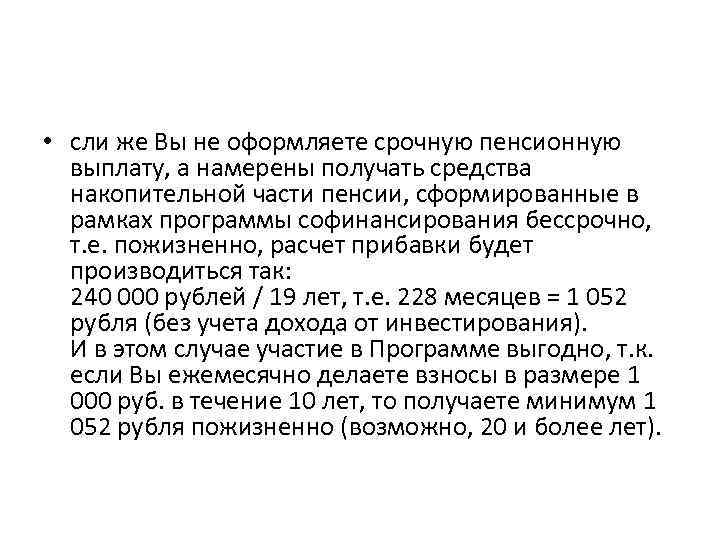 • сли же Вы не оформляете срочную пенсионную выплату, а намерены получать средства накопительной части пенсии, сформированные в рамках программы софинансирования бессрочно, т.е. пожизненно, расчет прибавки будет производиться так:
240 000 рублей / 19 лет, т.е. 228 месяцев = 1 052 рубля (без учета дохода от инвестирования).
И в этом случае участие в Программе выгодно, т.к. если Вы ежемесячно делаете взносы в размере 1 000 руб. в течение 10 лет, то получаете минимум 1 052 рубля пожизненно (возможно, 20 и более лет).